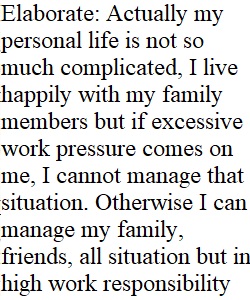 Elaborate: Actually my personal life is not so much complicated, I live happily with my family members but if excessive work pressure comes on me, I cannot manage that situation. Otherwise I can manage my family, friends, all situation but in high work responsibility